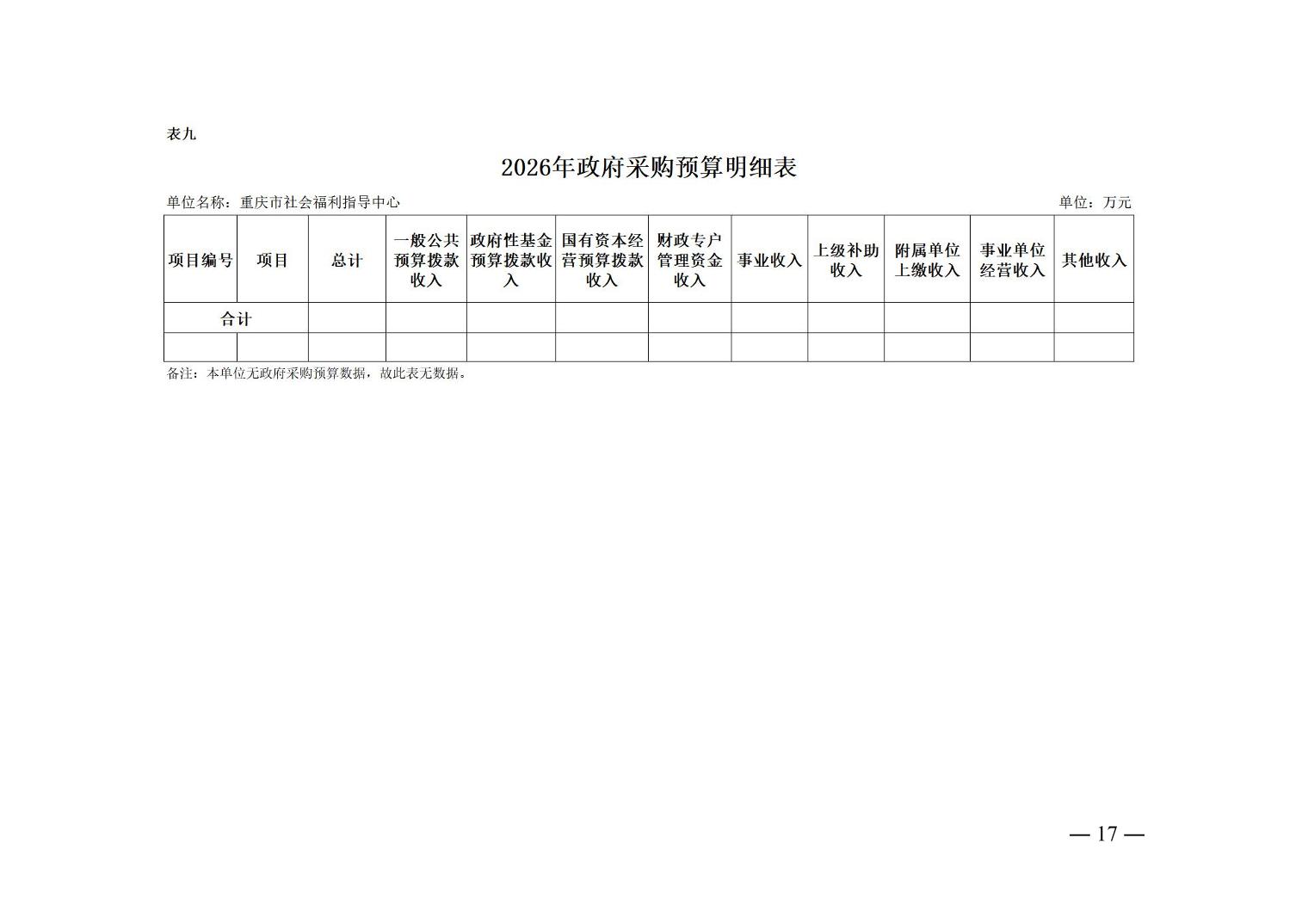 表九

2026年政府采购预算明细表

单位名称：重庆市社会福利指导中心

单位：万元

| 项目编号 | 项目 | 总计 | 一般公共预算拨款收入 | 政府性基金预算拨款收入 | 国有资本经营预算拨款收入 | 财政专户管理资金收入 | 事业收入 | 上级补助收入 | 附属单位上缴收入 | 事业单位经营收入 | 其他收入 |
|---|---|---|---|---|---|---|---|---|---|---|---|
| 合计 | | | | | | | | | | | |
| | | | | | | | | | | | |

备注：本单位无政府采购预算数据，故此表无数据。

— 17 —